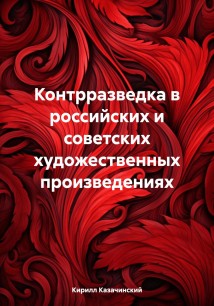 Контрразведка в российских и советских художественных произведениях

Кирилл Казачинский